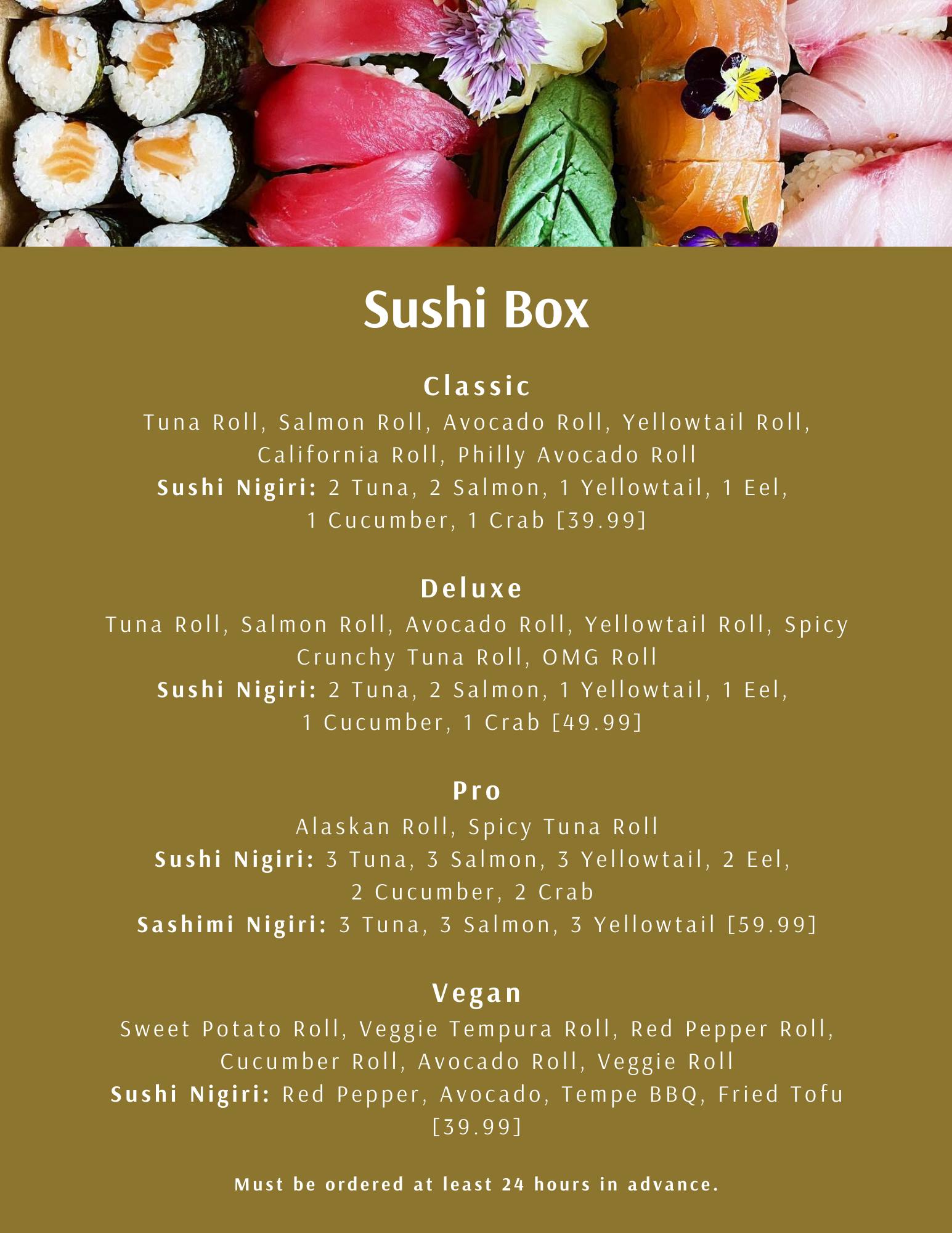 Sushi Box

Classic

Tuna Roll, Salmon Roll, Avocado Roll, Yellowtail Roll, California Roll, Philly Avocado Roll

Sushi Nigiri: 2 Tuna, 2 Salmon, 1 Yellowtail, 1 Eel, 1 Cucumber, 1 Crab [39.99]

Deluxe

Tuna Roll, Salmon Roll, Avocado Roll, Yellowtail Roll, Spicy Crunchy Tuna Roll, OMG Roll

Sushi Nigiri: 2 Tuna, 2 Salmon, 1 Yellowtail, 1 Eel, 1 Cucumber, 1 Crab [49.99]

Pro

Alaskan Roll, Spicy Tuna Roll

Sushi Nigiri: 3 Tuna, 3 Salmon, 3 Yellowtail, 2 Eel, 2 Cucumber, 2 Crab

Sashimi Nigiri: 3 Tuna, 3 Salmon, 3 Yellowtail [59.99]

Vegan

Sweet Potato Roll, Veggie Tempura Roll, Red Pepper Roll, Cucumber Roll, Avocado Roll, Veggie Roll

Sushi Nigiri: Red Pepper, Avocado, Tempe BBQ, Fried Tofu [39.99]

Must be ordered at least 24 hours in advance.